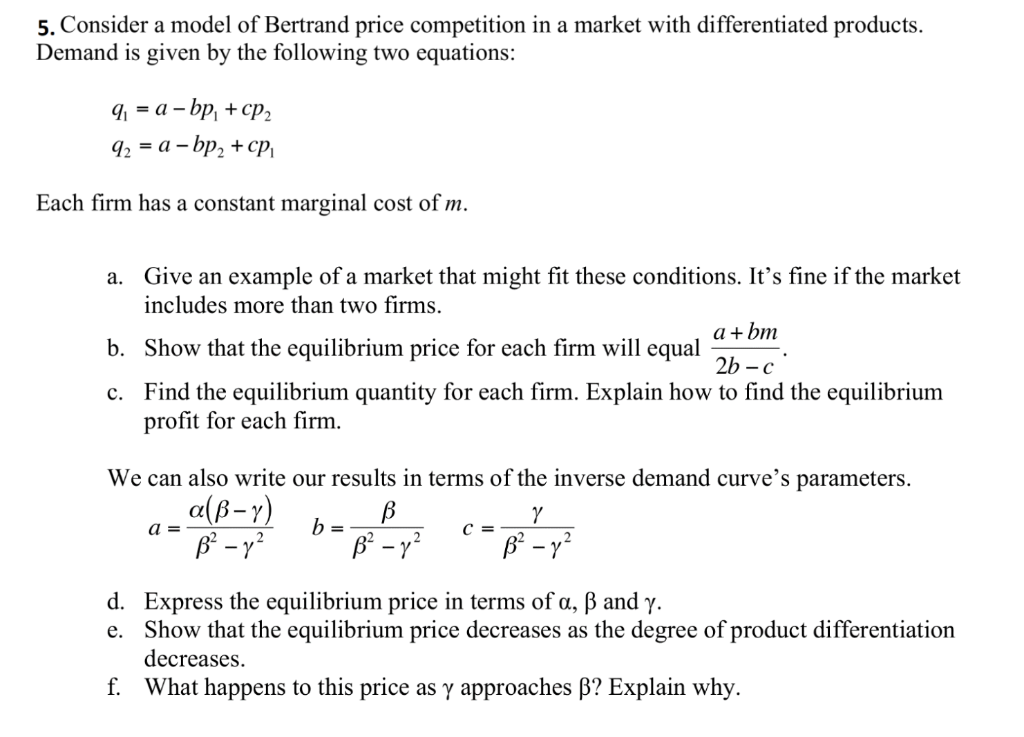 5. Consider a model of Bertrand price competition in a market with differentiated products. Demand is given by the following two equations:

$q_1 = a - bp_1 + cp_2$
$q_2 = a - bp_2 + cp_1$

Each firm has a constant marginal cost of $m$.

a. Give an example of a market that might fit these conditions. It's fine if the market includes more than two firms.
b. Show that the equilibrium price for each firm will equal $\frac{a+bm}{2b-c}$.
c. Find the equilibrium quantity for each firm. Explain how to find the equilibrium profit for each firm.

We can also write our results in terms of the inverse demand curve's parameters.
$a = \frac{\alpha(\beta-\gamma)}{\beta^2-\gamma^2}$ $b = \frac{\beta}{\beta^2-\gamma^2}$ $c = \frac{\gamma}{\beta^2-\gamma^2}$

d. Express the equilibrium price in terms of α, β and γ.
e. Show that the equilibrium price decreases as the degree of product differentiation decreases.
f. What happens to this price as γ approaches β? Explain why.